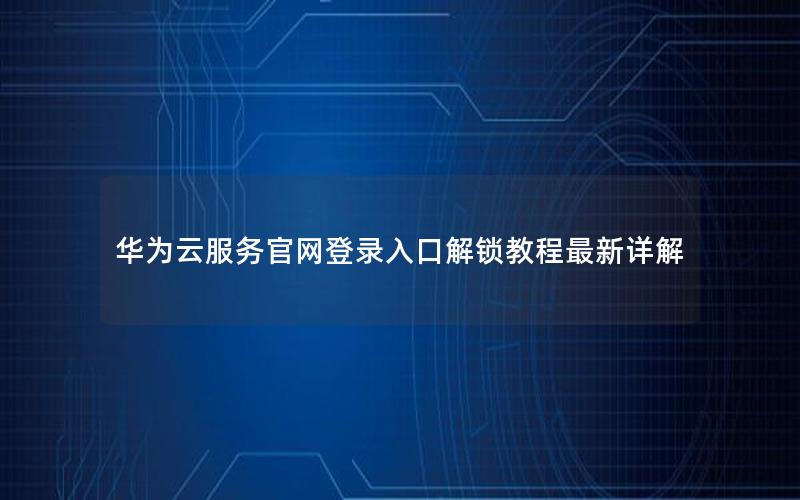 华为云服务官网登录入口解锁教程最新详解